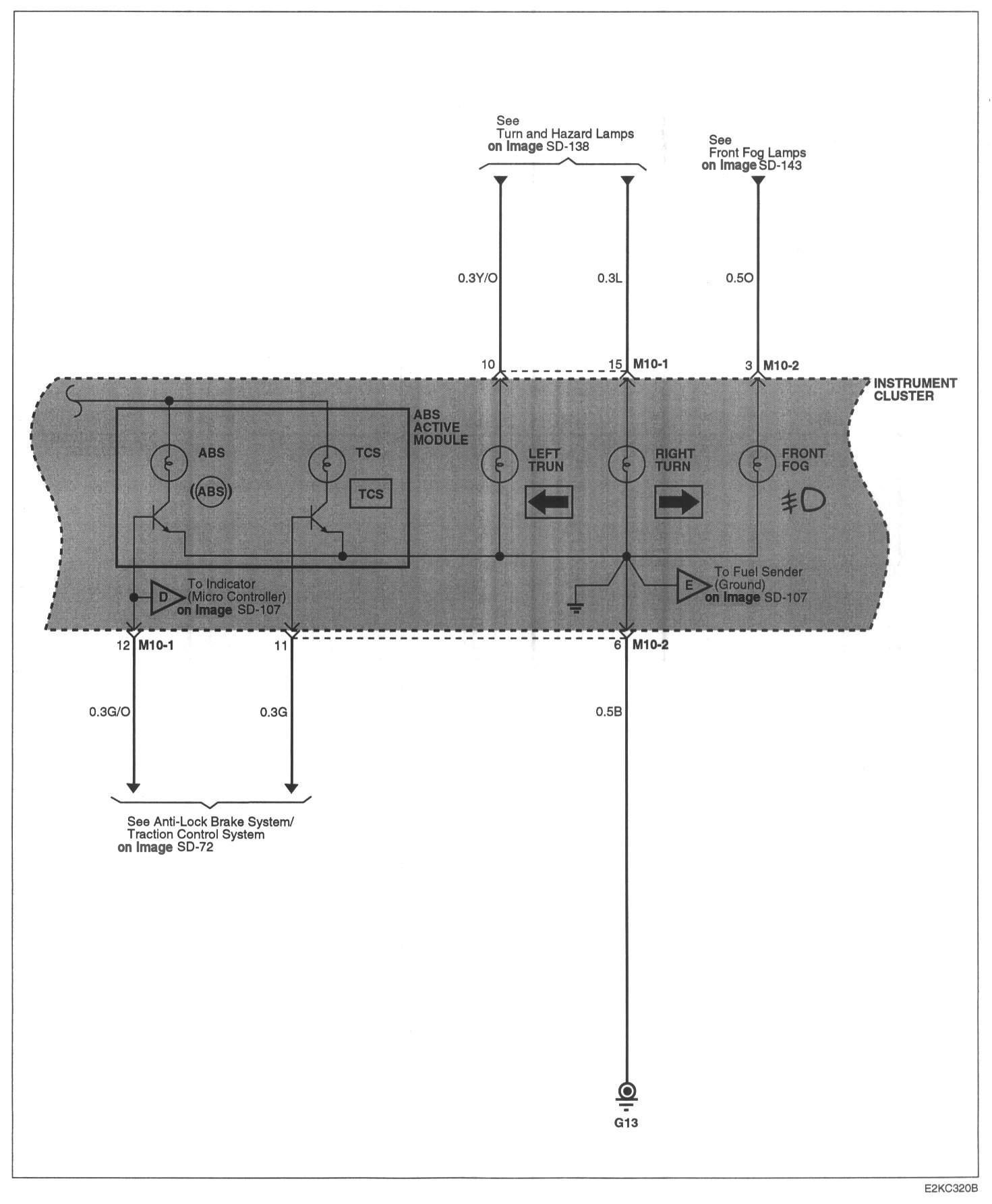 See
Turn and Hazard Lamps
on Image SD-138

See
Front Fog Lamps
on Image SD-143

0.3Y/O

0.3L

0.5O

10

15 M10-1

3 M10-2

INSTRUMENT
CLUSTER

ABS
ACTIVE
MODULE

ABS

(ABS)

TCS

TCS

LEFT
TRUN

RIGHT
TURN

FRONT
FOG

D

To Indicator
(Micro Controller)
on Image SD-107

E

To Fuel Sender
(Ground)
on Image SD-107

12 M10-1

11

6 M10-2

0.3G/O

0.3G

0.5B

See Anti-Lock Brake System/
Traction Control System
on Image SD-72

G13

E2KC320B